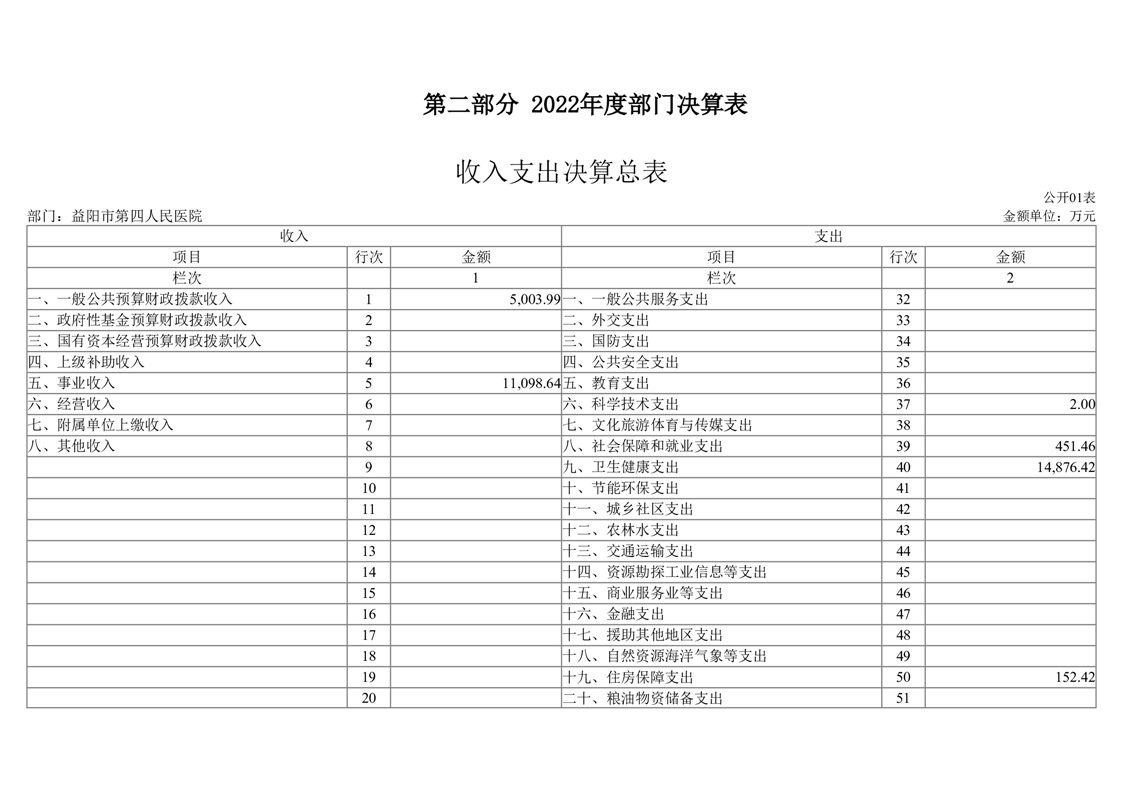 第二部分 2022年度部门决算表

收入支出决算总表

公开01表

部门：益阳市第四人民医院

金额单位：万元

| 收入 | | | 支出 | | |
|---|---|---|---|---|---|
| 项目 | 行次 | 金额 | 项目 | 行次 | 金额 |
| 栏次 | | 1 | 栏次 | | 2 |
| 一、一般公共预算财政拨款收入 | 1 | 5,003.99 | 一、一般公共服务支出 | 32 | |
| 二、政府性基金预算财政拨款收入 | 2 | | 二、外交支出 | 33 | |
| 三、国有资本经营预算财政拨款收入 | 3 | | 三、国防支出 | 34 | |
| 四、上级补助收入 | 4 | | 四、公共安全支出 | 35 | |
| 五、事业收入 | 5 | 11,098.64 | 五、教育支出 | 36 | |
| 六、经营收入 | 6 | | 六、科学技术支出 | 37 | 2.00 |
| 七、附属单位上缴收入 | 7 | | 七、文化旅游体育与传媒支出 | 38 | |
| 八、其他收入 | 8 | | 八、社会保障和就业支出 | 39 | 451.46 |
| | 9 | | 九、卫生健康支出 | 40 | 14,876.42 |
| | 10 | | 十、节能环保支出 | 41 | |
| | 11 | | 十一、城乡社区支出 | 42 | |
| | 12 | | 十二、农林水支出 | 43 | |
| | 13 | | 十三、交通运输支出 | 44 | |
| | 14 | | 十四、资源勘探工业信息等支出 | 45 | |
| | 15 | | 十五、商业服务业等支出 | 46 | |
| | 16 | | 十六、金融支出 | 47 | |
| | 17 | | 十七、援助其他地区支出 | 48 | |
| | 18 | | 十八、自然资源海洋气象等支出 | 49 | |
| | 19 | | 十九、住房保障支出 | 50 | 152.42 |
| | 20 | | 二十、粮油物资储备支出 | 51 | |